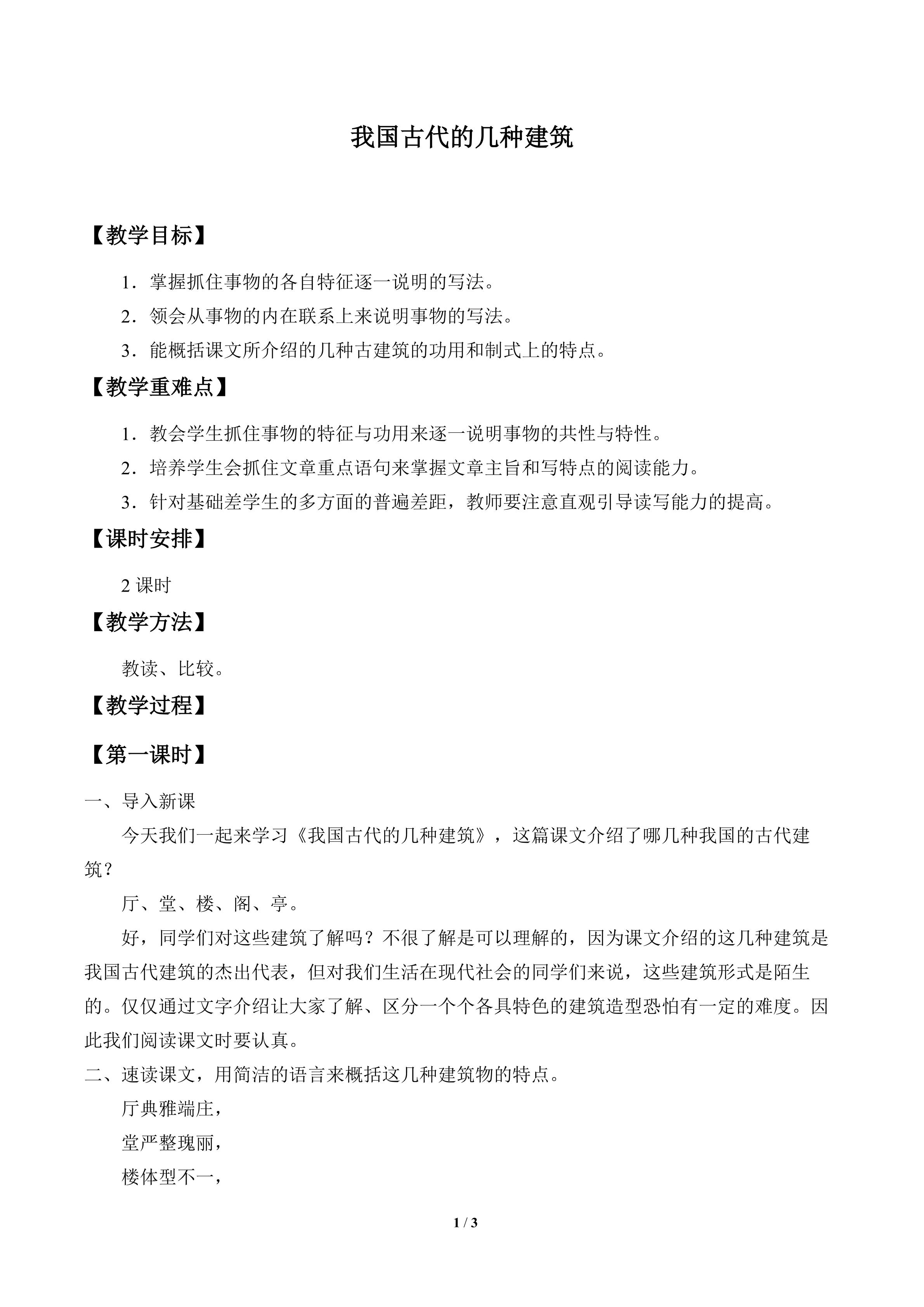 我国古代的几种建筑

【教学目标】

1．掌握抓住事物的各自特征逐一说明的写法。

2．领会从事物的内在联系上来说明事物的写法。

3．能概括课文所介绍的几种古建筑的功用和制式上的特点。

【教学重难点】

1．教会学生抓住事物的特征与功用来逐一说明事物的共性与特性。

2．培养学生会抓住文章重点语句来掌握文章主旨和写特点的阅读能力。

3．针对基础差学生的多方面的普遍差距，教师要注意直观引导读写能力的提高。

【课时安排】

2课时

【教学方法】

教读、比较。

【教学过程】

【第一课时】

一、导入新课

今天我们一起来学习《我国古代的几种建筑》，这篇课文介绍了哪几种我国的古代建筑？

厅、堂、楼、阁、亭。

好，同学们对这些建筑了解吗？不很了解是可以理解的，因为课文介绍的这几种建筑是我国古代建筑的杰出代表，但对我们生活在现代社会的同学们来说，这些建筑形式是陌生的。仅仅通过文字介绍让大家了解、区分一个个各具特色的建筑造型恐怕有一定的难度。因此我们阅读课文时要认真。

二、速读课文，用简洁的语言来概括这几种建筑物的特点。

厅典雅端庄，

堂严整瑰丽，

楼体型不一，

1 / 3